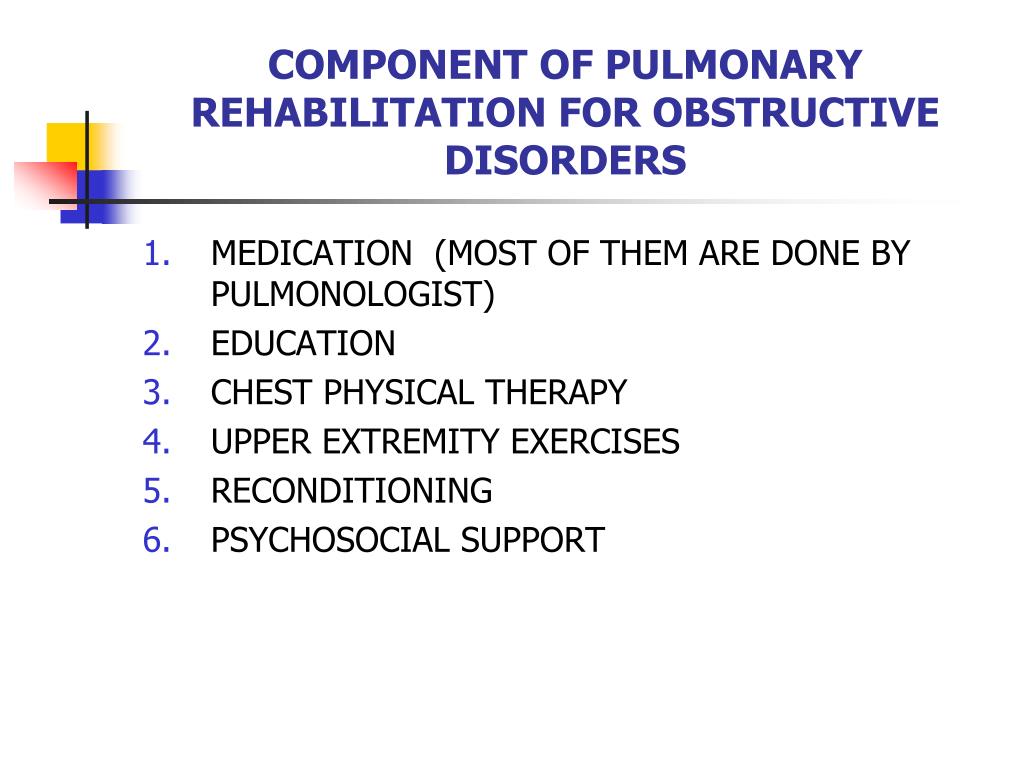 COMPONENT OF PULMONARY REHABILITATION FOR OBSTRUCTIVE DISORDERS

1. MEDICATION (MOST OF THEM ARE DONE BY PULMONOLOGIST)
2. EDUCATION
3. CHEST PHYSICAL THERAPY
4. UPPER EXTREMITY EXERCISES
5. RECONDITIONING
6. PSYCHOSOCIAL SUPPORT